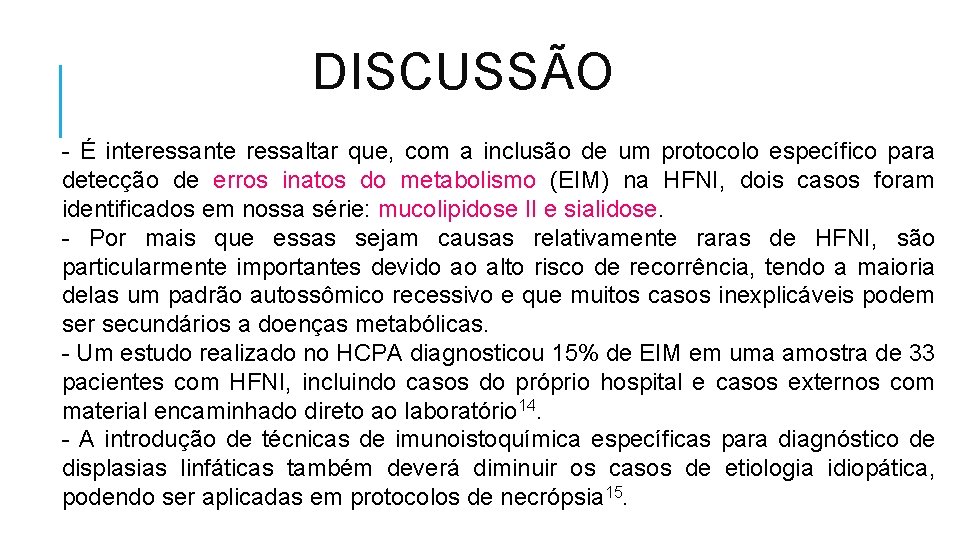 DISCUSSÃO

- É interessante ressaltar que, com a inclusão de um protocolo específico para detecção de erros inatos do metabolismo (EIM) na HFNI, dois casos foram identificados em nossa série: mucolipidose II e sialidose.
- Por mais que essas sejam causas relativamente raras de HFNI, são particularmente importantes devido ao alto risco de recorrência, tendo a maioria delas um padrão autossômico recessivo e que muitos casos inexplicáveis podem ser secundários a doenças metabólicas.
- Um estudo realizado no HCPA diagnosticou 15% de EIM em uma amostra de 33 pacientes com HFNI, incluindo casos do próprio hospital e casos externos com material encaminhado direto ao laboratório$^{14}$.
- A introdução de técnicas de imunoistoquímica específicas para diagnóstico de displasias linfáticas também deverá diminuir os casos de etiologia idiopática, podendo ser aplicadas em protocolos de necrópsia$^{15}$.